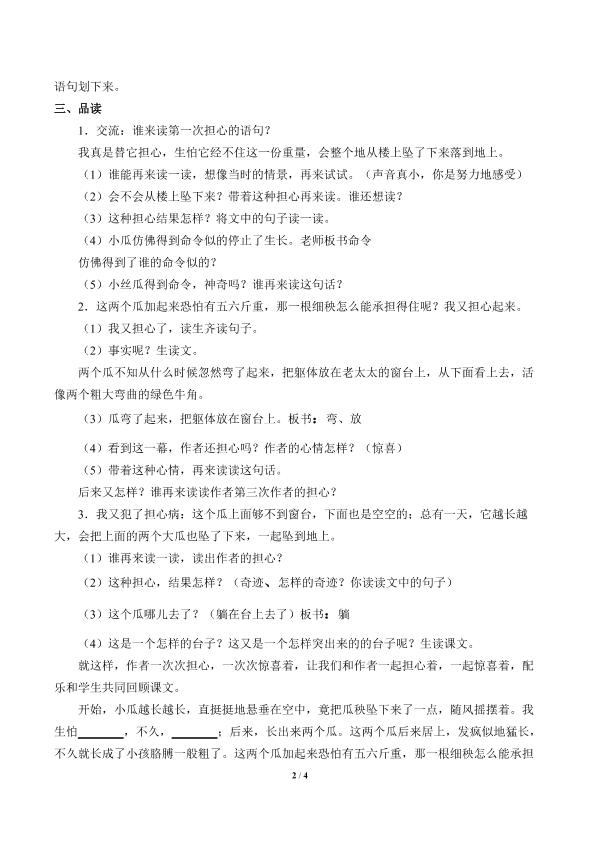 语句划下来。

三、品读

1．交流：谁来读第一次担心的语句？

我真是替它担心，生怕它经不住这一份重量，会整个地从楼上坠了下来落到地上。

（1）谁能再来读一读，想像当时的情景，再来试试。（声音真小，你是努力地感受）

（2）会不会从楼上坠下来？带着这种担心再来读。谁还想读？

（3）这种担心结果怎样？将文中的句子读一读。

（4）小瓜仿佛得到命令似的停止了生长。老师板书命令

仿佛得到了谁的命令似的？

（5）小丝瓜得到命令，神奇吗？谁再来读这句话？

2．这两个瓜加起来恐怕有五六斤重，那一根细秧怎么能承担得住呢？我又担心起来。

（1）我又担心了，读生齐读句子。

（2）事实呢？生读文。

两个瓜不知从什么时候忽然弯了起来，把躯体放在老太太的窗台上，从下面看上去，活像两个粗大弯曲的绿色牛角。

（3）瓜弯了起来，把躯体放在窗台上。板书：弯、放

（4）看到这一幕，作者还担心吗？作者的心情怎样？（惊喜）

（5）带着这种心情，再来读读这句话。

后来又怎样？谁再来读读作者第三次作者的担心？

3．我又犯了担心病：这个瓜上面够不到窗台，下面也是空空的；总有一天，它越长越大，会把上面的两个大瓜也坠了下来，一起坠到地上。

（1）谁再来读一读，读出作者的担心？

（2）这种担心，结果怎样？（奇迹、怎样的奇迹？你读读文中的句子）

（3）这个瓜哪儿去了？（躺在台上去了）板书：躺

（4）这是一个怎样的台子？这又是一个怎样突出来的台子呢？生读课文。

就这样，作者一次次担心，一次次惊喜着，让我们和作者一起担心着，一起惊喜着，配乐和学生共同回顾课文。

开始，小瓜越长越长，直挺挺地悬垂在空中，竟把瓜秧坠下来了一点，随风摇摆着。我生怕________，不久，________；后来，长出来两个瓜。这两个瓜后来居上，发疯似地猛长，不久就长成了小孩胳膊一般粗了。这两个瓜加起来恐怕有五六斤重，那一根细秧怎么能承担

2 / 4